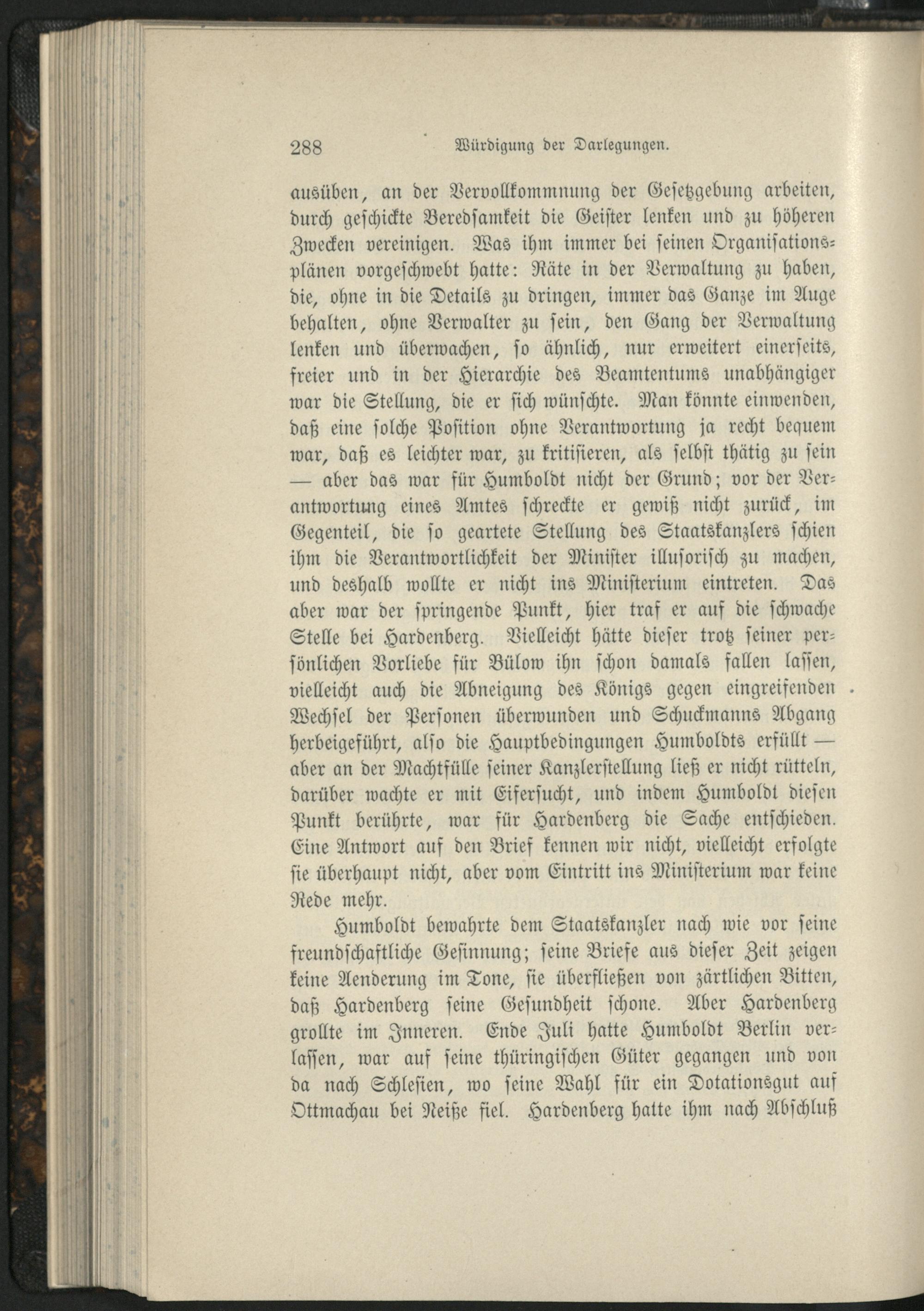 288 Würdigung der Darlegungen.

ausüben, an der Vervollkommnung der Gesetzgebung arbeiten, durch geschickte Beredsamkeit die Geister lenken und zu höheren Zwecken vereinigen. Was ihm immer bei seinen Organisationsplänen vorgeschwebt hatte: Räte in der Verwaltung zu haben, die, ohne in die Details zu dringen, immer das Ganze im Auge behalten, ohne Verwalter zu sein, den Gang der Verwaltung lenken und überwachen, so ähnlich, nur erweitert einerseits, freier und in der Hierarchie des Beamtentums unabhängiger war die Stellung, die er sich wünschte. Man könnte einwenden, daß eine solche Position ohne Verantwortung ja recht bequem war, daß es leichter war, zu kritisieren, als selbst thätig zu sein — aber das war für Humboldt nicht der Grund; vor der Verantwortung eines Amtes schreckte er gewiß nicht zurück, im Gegenteil, die so geartete Stellung des Staatskanzlers schien ihm die Verantwortlichkeit der Minister illusorisch zu machen, und deshalb wollte er nicht ins Ministerium eintreten. Das aber war der springende Punkt, hier traf er auf die schwache Stelle bei Hardenberg. Vielleicht hätte dieser trotz seiner persönlichen Vorliebe für Bülow ihn schon damals fallen lassen, vielleicht auch die Abneigung des Königs gegen eingreifenden Wechsel der Personen überwunden und Schuckmanns Abgang herbeigeführt, also die Hauptbedingungen Humboldts erfüllt — aber an der Machtfülle seiner Kanzlerstellung ließ er nicht rütteln, darüber wachte er mit Eifersucht, und indem Humboldt diesen Punkt berührte, war für Hardenberg die Sache entschieden. Eine Antwort auf den Brief kennen wir nicht, vielleicht erfolgte sie überhaupt nicht, aber vom Eintritt ins Ministerium war keine Rede mehr.

Humboldt bewahrte dem Staatskanzler nach wie vor seine freundschaftliche Gesinnung; seine Briefe aus dieser Zeit zeigen keine Aenderung im Tone, sie überfließen von zärtlichen Bitten, daß Hardenberg seine Gesundheit schone. Aber Hardenberg grollte im Inneren. Ende Juli hatte Humboldt Berlin verlassen, war auf seine thüringischen Güter gegangen und von da nach Schlesien, wo seine Wahl für ein Dotationsgut auf Ottmachau bei Neiße fiel. Hardenberg hatte ihm nach Abschluß